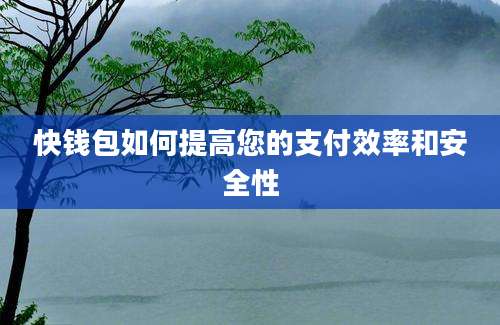 快钱包如何提高您的支付效率和安全性